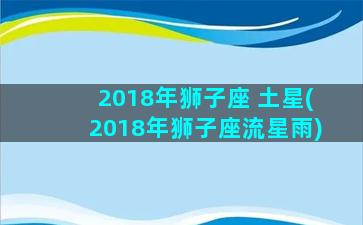 2018年狮子座 土星(2018年狮子座流星雨)